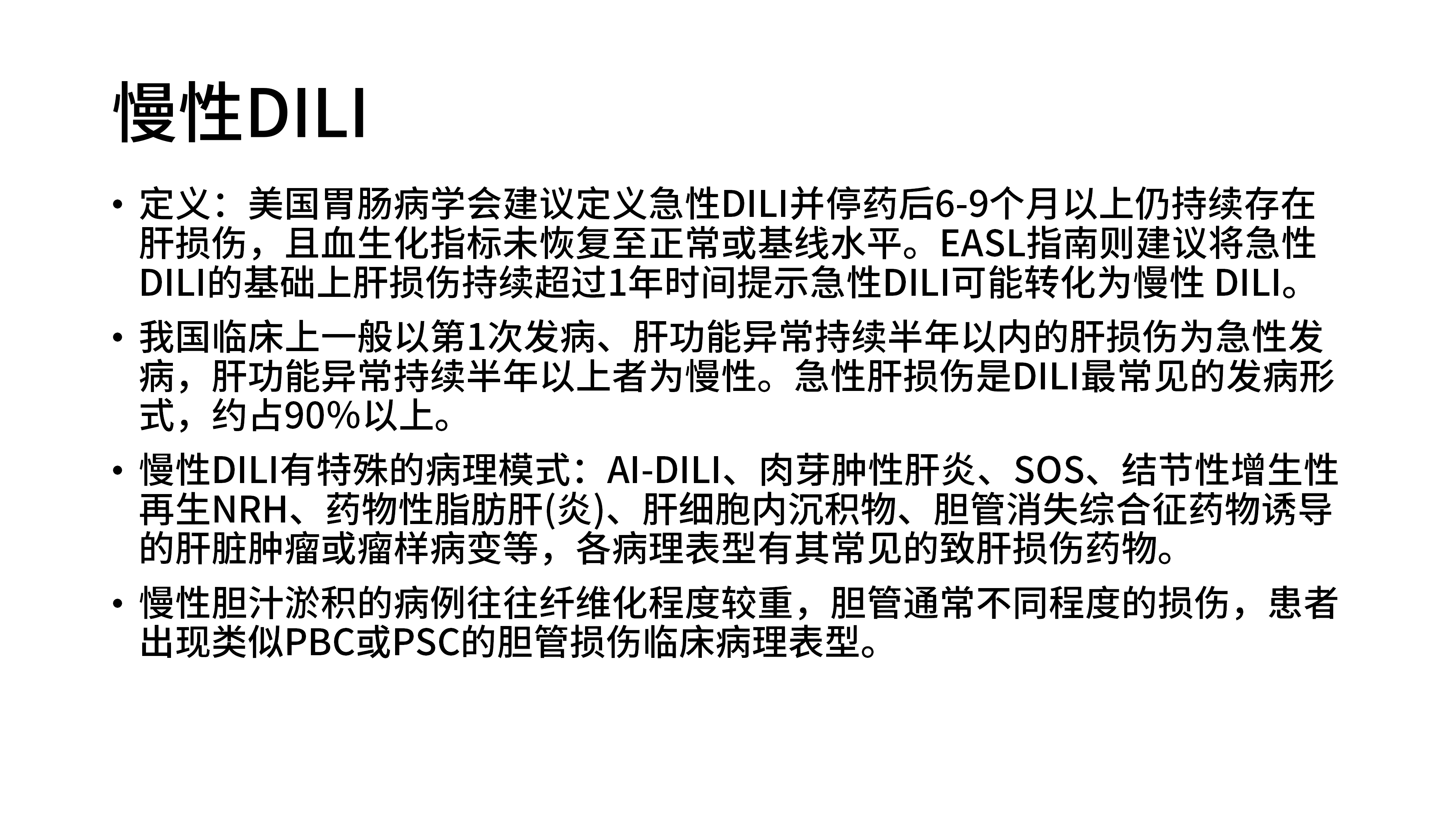 慢性DILI

• 定义：美国胃肠病学会建议定义急性DILI并停药后6-9个月以上仍持续存在肝损伤，且血生化指标未恢复至正常或基线水平。EASL指南则建议将急性DILI的基础上肝损伤持续超过1年时间提示急性DILI可能转化为慢性 DILI。

• 我国临床上一般以第1次发病、肝功能异常持续半年以内的肝损伤为急性发病，肝功能异常持续半年以上者为慢性。急性肝损伤是DILI最常见的发病形式，约占90%以上。

• 慢性DILI有特殊的病理模式：AI-DILI、肉芽肿性肝炎、SOS、结节性增生性再生NRH、药物性脂肪肝(炎)、肝细胞内沉积物、胆管消失综合征药物诱导的肝脏肿瘤或瘤样病变等，各病理表型有其常见的致肝损伤药物。

• 慢性胆汁淤积的病例往往纤维化程度较重，胆管通常不同程度的损伤，患者出现类似PBC或PSC的胆管损伤临床病理表型。